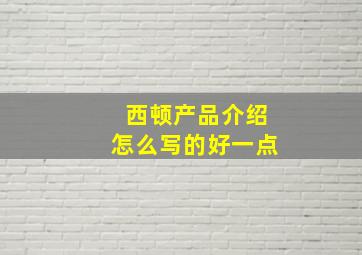 西顿产品介绍
怎么写的好一点